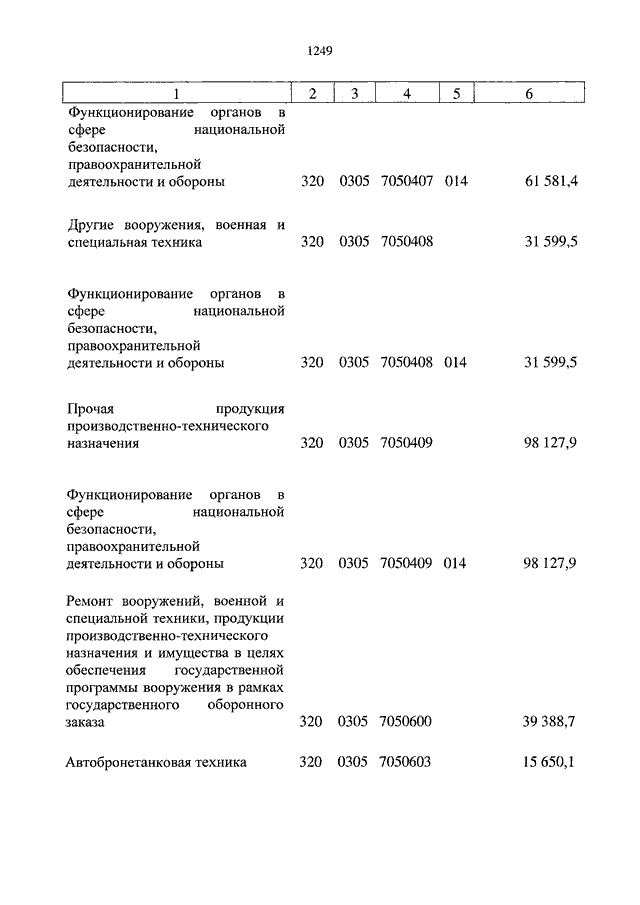 1249

| 1 | 2 | 3 | 4 | 5 | 6 |
|---|---|---|---|---|---|
| Функционирование органов в сфере национальной безопасности, правоохранительной деятельности и обороны | 320 | 0305 | 7050407 | 014 | 61 581,4 |
| Другие вооружения, военная и специальная техника | 320 | 0305 | 7050408 | | 31 599,5 |
| Функционирование органов в сфере национальной безопасности, правоохранительной деятельности и обороны | 320 | 0305 | 7050408 | 014 | 31 599,5 |
| Прочая продукция производственно-технического назначения | 320 | 0305 | 7050409 | | 98 127,9 |
| Функционирование органов в сфере национальной безопасности, правоохранительной деятельности и обороны | 320 | 0305 | 7050409 | 014 | 98 127,9 |
| Ремонт вооружений, военной и специальной техники, продукции производственно-технического назначения и имущества в целях обеспечения государственной программы вооружения в рамках государственного оборонного заказа | 320 | 0305 | 7050600 | | 39 388,7 |
| Автобронетанковая техника | 320 | 0305 | 7050603 | | 15 650,1 |